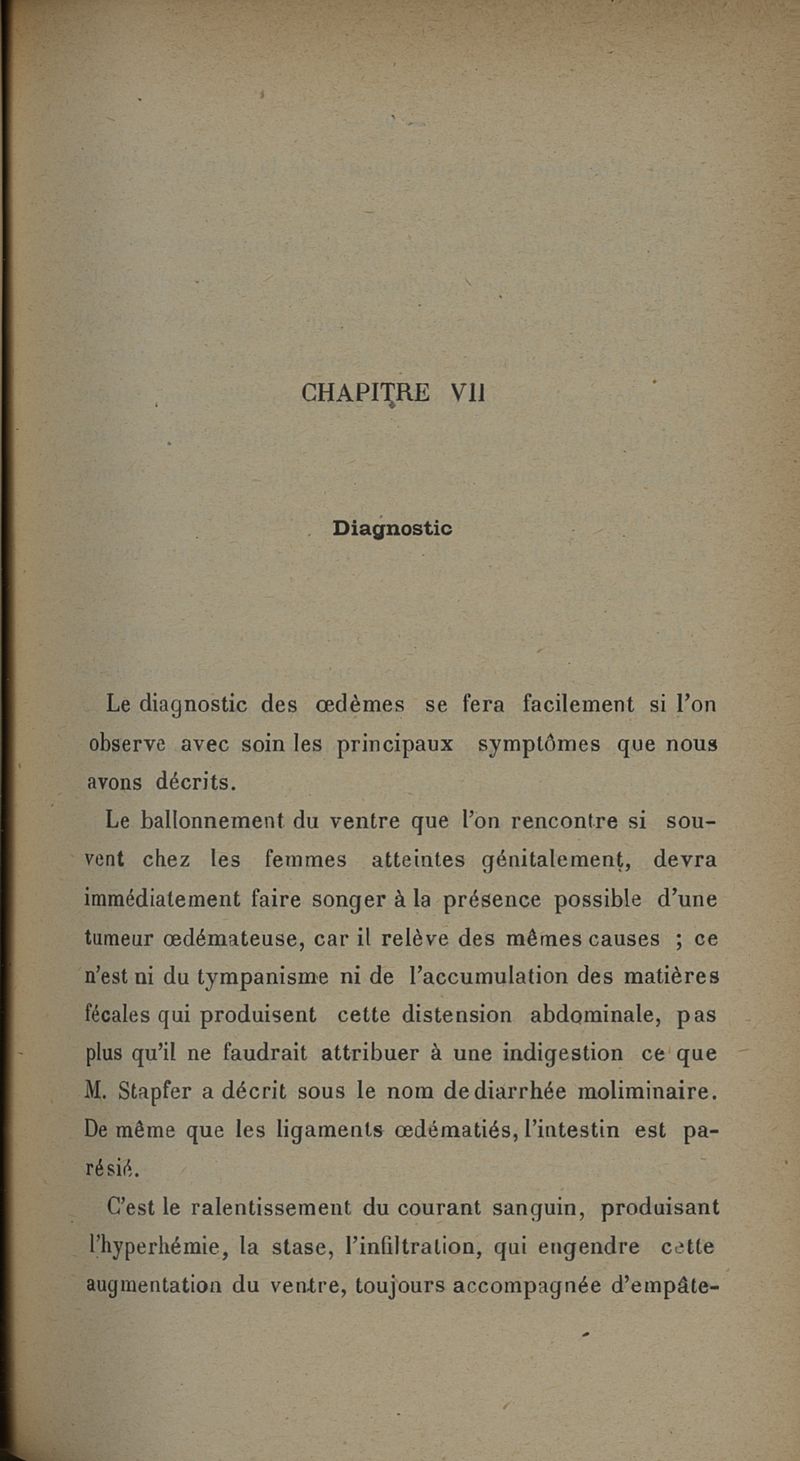 CHAPITRE VII

Diagnostic

Le diagnostic des œdèmes se fera facilement si l'on observe avec soin les principaux symptômes que nous avons décrits.

Le ballonnement du ventre que l'on rencontre si souvent chez les femmes atteintes génitalement, devra immédiatement faire songer à la présence possible d'une tumeur œdémateuse, car il relève des mêmes causes ; ce n'est ni du tympanisme ni de l'accumulation des matières fécales qui produisent cette distension abdominale, pas plus qu'il ne faudrait attribuer à une indigestion ce que M. Stapfer a décrit sous le nom de diarrhée moliminaire. De même que les ligaments œdématiés, l'intestin est parésié.

C'est le ralentissement du courant sanguin, produisant l'hyperhémie, la stase, l'infiltration, qui engendre cette augmentation du ventre, toujours accompagnée d'empâte-